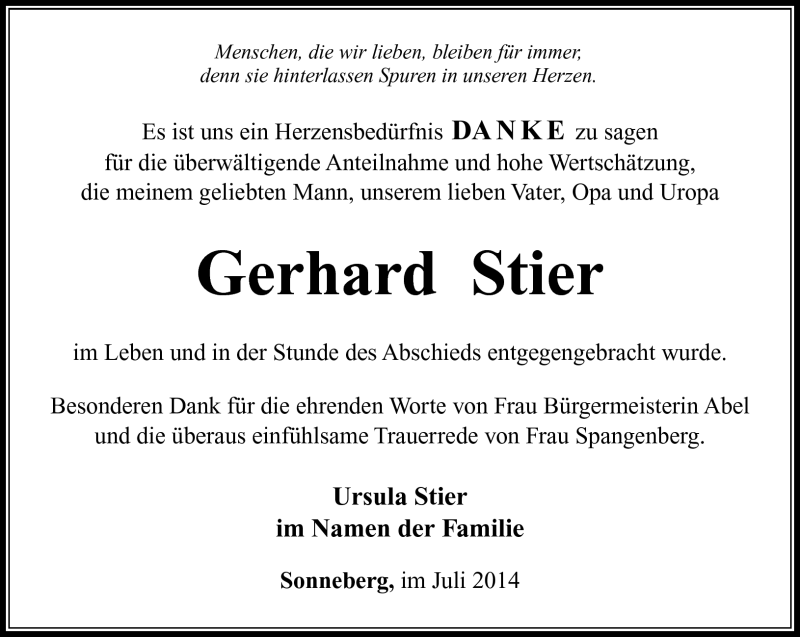 Menschen, die wir lieben, bleiben für immer,
denn sie hinterlassen Spuren in unseren Herzen.

Es ist uns ein Herzensbedürfnis DANKE zu sagen
für die überwältigende Anteilnahme und hohe Wertschätzung,
die meinem geliebten Mann, unserem lieben Vater, Opa und Uropa

Gerhard Stier

im Leben und in der Stunde des Abschieds entgegengebracht wurde.

Besonderen Dank für die ehrenden Worte von Frau Bürgermeisterin Abel
und die überaus einfühlsame Trauerrede von Frau Spangenberg.

Ursula Stier
im Namen der Familie

Sonneberg, im Juli 2014